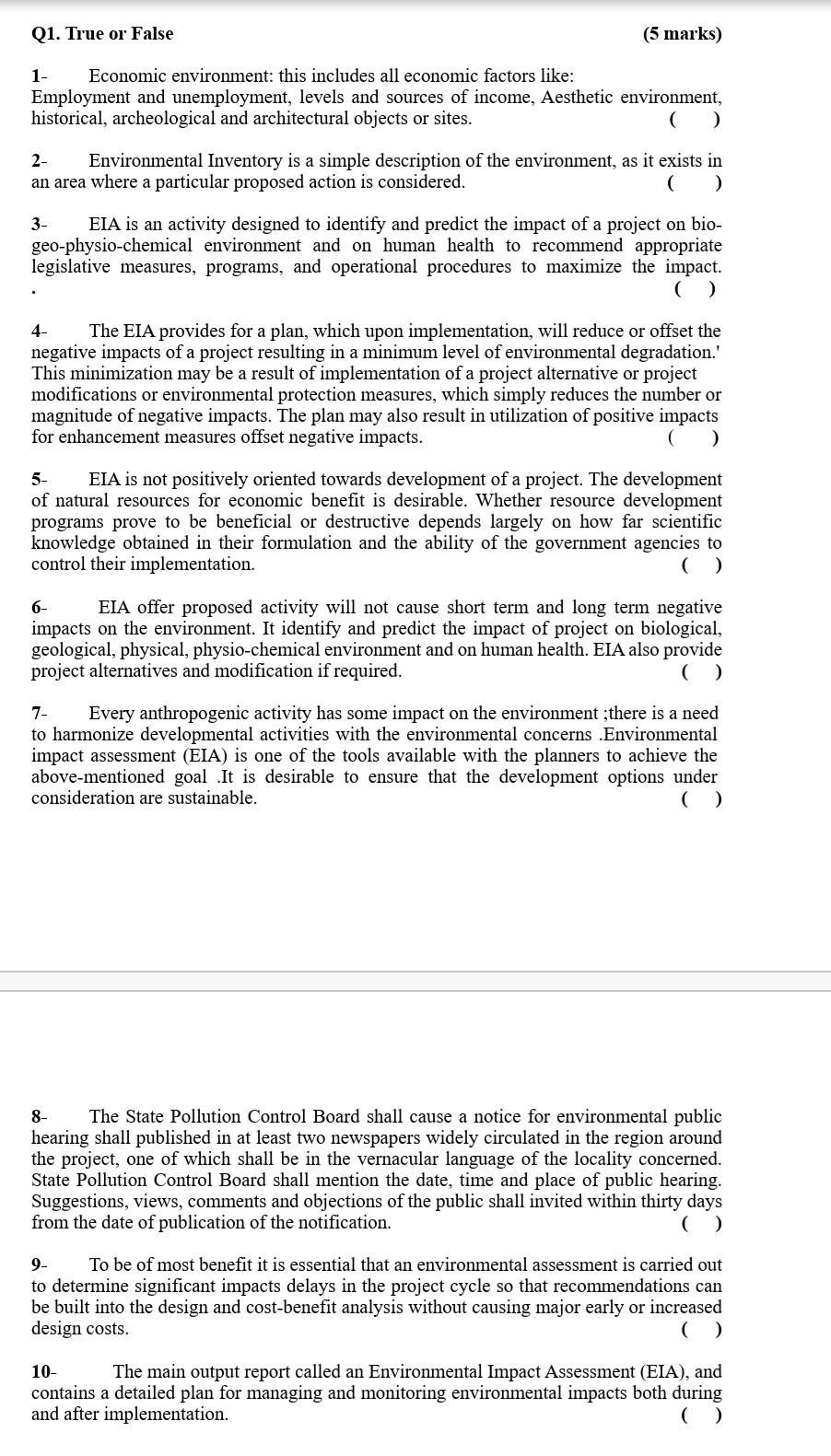 Q1. True or False (5 marks)

1- Economic environment: this includes all economic factors like: Employment and unemployment, levels and sources of income, Aesthetic environment, historical, archeological and architectural objects or sites. ( )

2- Environmental Inventory is a simple description of the environment, as it exists in an area where a particular proposed action is considered. ( )

3- EIA is an activity designed to identify and predict the impact of a project on bio-geo-physio-chemical environment and on human health to recommend appropriate legislative measures, programs, and operational procedures to maximize the impact. . ( )

4- The EIA provides for a plan, which upon implementation, will reduce or offset the negative impacts of a project resulting in a minimum level of environmental degradation.' This minimization may be a result of implementation of a project alternative or project modifications or environmental protection measures, which simply reduces the number or magnitude of negative impacts. The plan may also result in utilization of positive impacts for enhancement measures offset negative impacts. ( )

5- EIA is not positively oriented towards development of a project. The development of natural resources for economic benefit is desirable. Whether resource development programs prove to be beneficial or destructive depends largely on how far scientific knowledge obtained in their formulation and the ability of the government agencies to control their implementation. ( )

6- EIA offer proposed activity will not cause short term and long term negative impacts on the environment. It identify and predict the impact of project on biological, geological, physical, physio-chemical environment and on human health. EIA also provide project alternatives and modification if required. ( )

7- Every anthropogenic activity has some impact on the environment ;there is a need to harmonize developmental activities with the environmental concerns .Environmental impact assessment (EIA) is one of the tools available with the planners to achieve the above-mentioned goal .It is desirable to ensure that the development options under consideration are sustainable. ( )

8- The State Pollution Control Board shall cause a notice for environmental public hearing shall published in at least two newspapers widely circulated in the region around the project, one of which shall be in the vernacular language of the locality concerned. State Pollution Control Board shall mention the date, time and place of public hearing. Suggestions, views, comments and objections of the public shall invited within thirty days from the date of publication of the notification. ( )

9- To be of most benefit it is essential that an environmental assessment is carried out to determine significant impacts delays in the project cycle so that recommendations can be built into the design and cost-benefit analysis without causing major early or increased design costs. ( )

10- The main output report called an Environmental Impact Assessment (EIA), and contains a detailed plan for managing and monitoring environmental impacts both during and after implementation. ( )